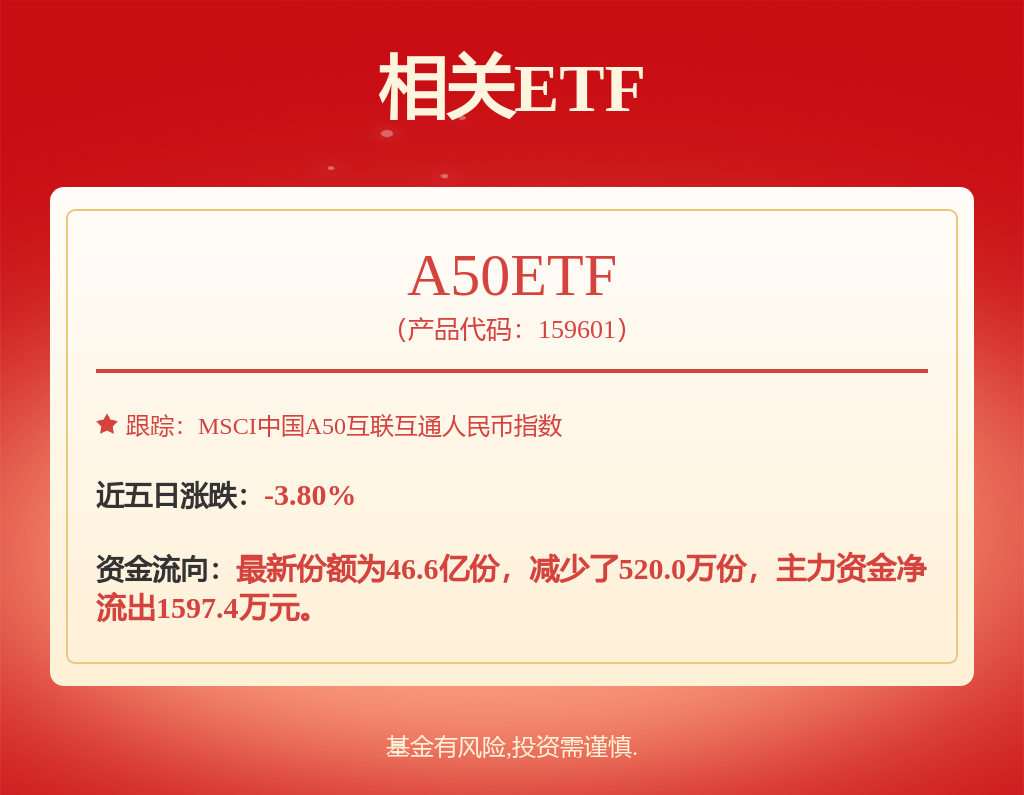 相关ETF

A50ETF
（产品代码：159601）

跟踪：MSCI中国A50互联互通人民币指数

近五日涨跌：-3.80%

资金流向：最新份额为46.6亿份，减少了520.0万份，主力资金净流出1597.4万元。

基金有风险,投资需谨慎.